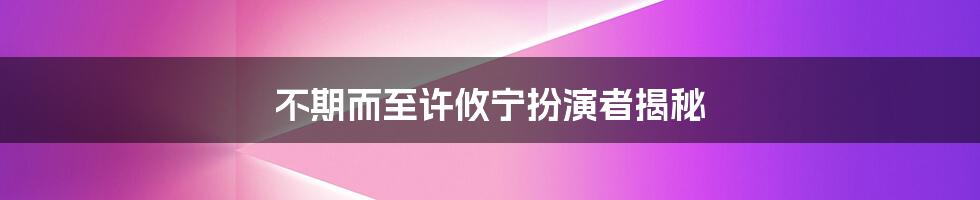 不期而至许攸宁扮演者揭秘